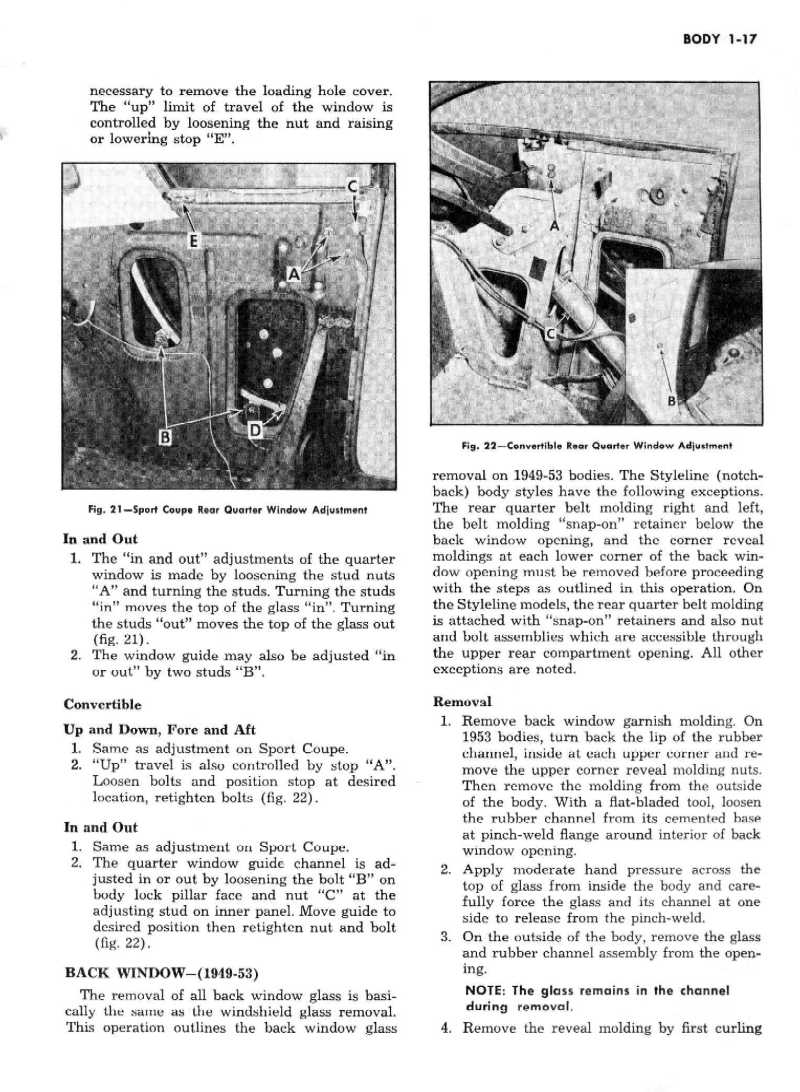 BODY 1-17

necessary to remove the loading hole cover. The "up" limit of travel of the window is controlled by loosening the nut and raising or lowering stop "E".

C

E

A

B

D

Fig. 21—Sport Coupe Rear Quarter Window Adjustment

In and Out

1. The "in and out" adjustments of the quarter window is made by loosening the stud nuts "A" and turning the studs. Turning the studs "in" moves the top of the glass "in". Turning the studs "out" moves the top of the glass out (fig. 21).
2. The window guide may also be adjusted "in or out" by two studs "B".

Convertible

Up and Down, Fore and Aft

1. Same as adjustment on Sport Coupe.
2. "Up" travel is also controlled by stop "A". Loosen bolts and position stop at desired location, retighten bolts (fig. 22).

In and Out

1. Same as adjustment on Sport Coupe.
2. The quarter window guide channel is adjusted in or out by loosening the bolt "B" on body lock pillar face and nut "C" at the adjusting stud on inner panel. Move guide to desired position then retighten nut and bolt (fig. 22).

BACK WINDOW—(1949-53)

The removal of all back window glass is basically the same as the windshield glass removal. This operation outlines the back window glass

A

C

B

Fig. 22—Convertible Rear Quarter Window Adjustment

removal on 1949-53 bodies. The Styleline (notchback) body styles have the following exceptions. The rear quarter belt molding right and left, the belt molding "snap-on" retainer below the back window opening, and the corner reveal moldings at each lower corner of the back window opening must be removed before proceeding with the steps as outlined in this operation. On the Styleline models, the rear quarter belt molding is attached with "snap-on" retainers and also nut and bolt assemblies which are accessible through the upper rear compartment opening. All other exceptions are noted.

Removal

1. Remove back window garnish molding. On 1953 bodies, turn back the lip of the rubber channel, inside at each upper corner and remove the upper corner reveal molding nuts. Then remove the molding from the outside of the body. With a flat-bladed tool, loosen the rubber channel from its cemented base at pinch-weld flange around interior of back window opening.
2. Apply moderate hand pressure across the top of glass from inside the body and carefully force the glass and its channel at one side to release from the pinch-weld.
3. On the outside of the body, remove the glass and rubber channel assembly from the opening.

NOTE: The glass remains in the channel during removal.

4. Remove the reveal molding by first curling